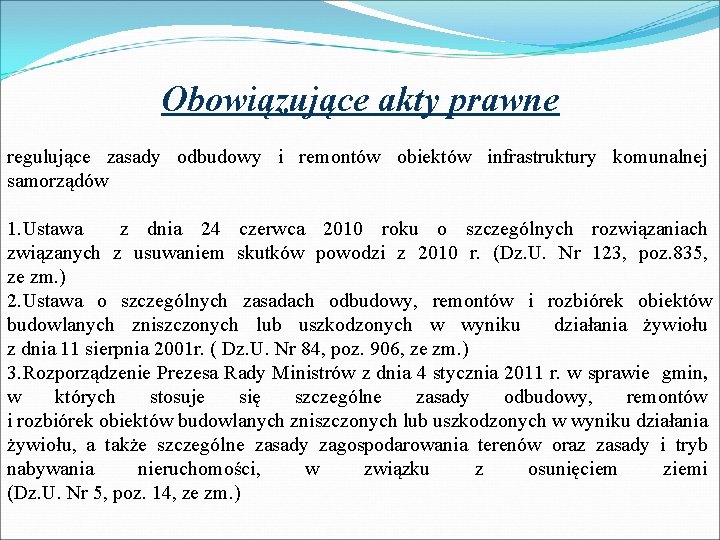 Obowiązujące akty prawne

regulujące zasady odbudowy i remontów obiektów infrastruktury komunalnej samorządów

1.Ustawa z dnia 24 czerwca 2010 roku o szczególnych rozwiązaniach związanych z usuwaniem skutków powodzi z 2010 r. (Dz.U. Nr 123, poz.835, ze zm.)
2.Ustawa o szczególnych zasadach odbudowy, remontów i rozbiórek obiektów budowlanych zniszczonych lub uszkodzonych w wyniku działania żywiołu z dnia 11 sierpnia 2001r. ( Dz.U. Nr 84, poz. 906, ze zm.)
3.Rozporządzenie Prezesa Rady Ministrów z dnia 4 stycznia 2011 r. w sprawie gmin, w których stosuje się szczególne zasady odbudowy, remontów i rozbiórek obiektów budowlanych zniszczonych lub uszkodzonych w wyniku działania żywiołu, a także szczególne zasady zagospodarowania terenów oraz zasady i tryb nabywania nieruchomości, w związku z osunięciem ziemi (Dz.U. Nr 5, poz. 14, ze zm.)